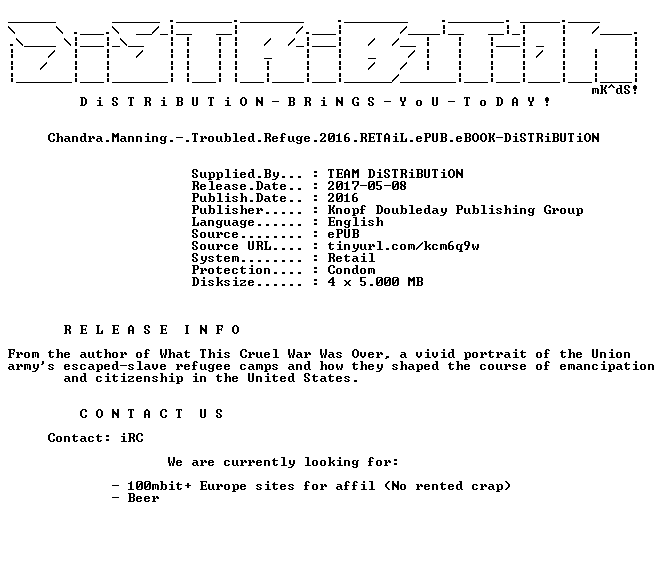 mK^dS!

D i S T R i B U T i O N - B R i N G S - Y o U - T o D A Y !

Chandra.Manning.-.Troubled.Refuge.2016.RETAiL.ePUB.eBOOK-DiSTRiBUTiON

Supplied.By... : TEAM DiSTRiBUTiON
Release.Date.. : 2017-05-08
Publish.Date.. : 2016
Publisher..... : Knopf Doubleday Publishing Group
Language...... : English
Source........ : ePUB
Source URL.... : tinyurl.com/kcm6q9w
System........ : Retail
Protection.... : Condom
Disksize...... : 4 x 5.000 MB

R E L E A S E I N F O

From the author of What This Cruel War Was Over, a vivid portrait of the Union army's escaped-slave refugee camps and how they shaped the course of emancipation and citizenship in the United States.

C O N T A C T U S

Contact: iRC

We are currently looking for:

- 100mbit+ Europe sites for affil (No rented crap)
- Beer